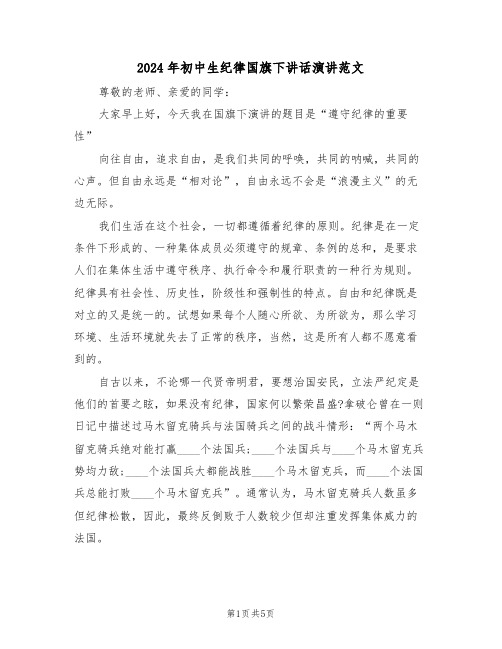 2024年初中生纪律国旗下讲话演讲范文

尊敬的老师、亲爱的同学：

大家早上好，今天我在国旗下演讲的题目是“遵守纪律的重要性”

向往自由，追求自由，是我们共同的呼唤，共同的呐喊，共同的心声。但自由永远是“相对论”，自由永远不会是“浪漫主义”的无边无际。

我们生活在这个社会，一切都遵循着纪律的原则。纪律是在一定条件下形成的、一种集体成员必须遵守的规章、条例的总和，是要求人们在集体生活中遵守秩序、执行命令和履行职责的一种行为规则。纪律具有社会性、历史性，阶级性和强制性的特点。自由和纪律既是对立的又是统一的。试想如果每个人随心所欲、为所欲为，那么学习环境、生活环境就失去了正常的秩序，当然，这是所有人都不愿意看到的。

自古以来，不论哪一代贤帝明君，要想治国安民，立法严纪定是他们的首要之眩，如果没有纪律，国家何以繁荣昌盛?拿破仑曾在一则日记中描述过马木留克骑兵与法国骑兵之间的战斗情形：“两个马木留克骑兵绝对能打赢____个法国兵；____个法国兵与____个马木留克兵势均力敌；____个法国兵大都能战胜____个马木留克兵，而____个法国兵总能打败____个马木留克兵”。通常认为，马木留克骑兵人数虽多但纪律松散，因此，最终反倒败于人数较少但却注重发挥集体威力的法国。

第1页 共5页